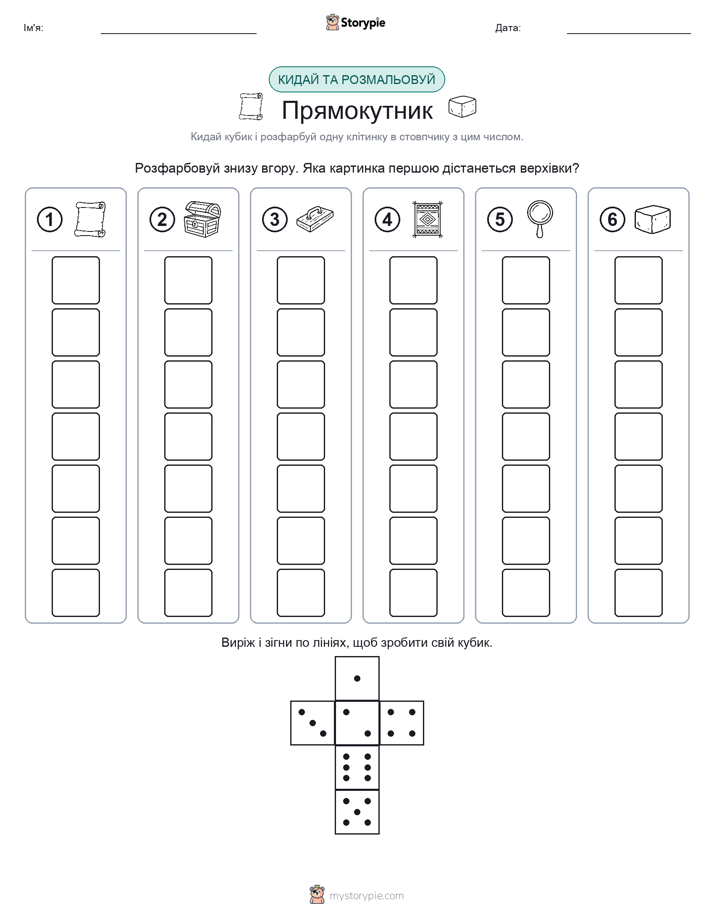 Ім'я:

Storypie

Дата:

КИДАЙ ТА РОЗМАЛЬОВУЙ

Прямокутник

Кидай кубик і розфарбуй одну клітинку в стовпчику з цим числом.

Розфарбовуй знизу вгору. Яка картинка першою дістанеться верхівки?

1

2

3

4

5

6

Виріж і зігни по лініях, щоб зробити свій кубик.

mystorypie.com